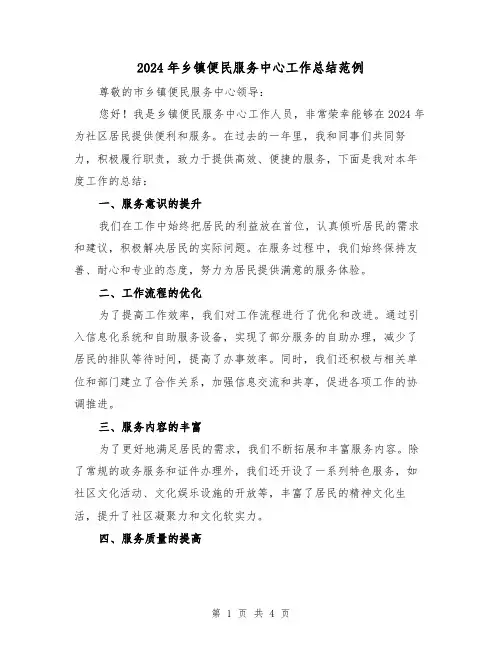 2024年乡镇便民服务中心工作总结范例

尊敬的市乡镇便民服务中心领导：

您好！我是乡镇便民服务中心工作人员，非常荣幸能够在2024年为社区居民提供便利和服务。在过去的一年里，我和同事们共同努力，积极履行职责，致力于提供高效、便捷的服务，下面是我对本年度工作的总结：

一、服务意识的提升

我们在工作中始终把居民的利益放在首位，认真倾听居民的需求和建议，积极解决居民的实际问题。在服务过程中，我们始终保持友善、耐心和专业的态度，努力为居民提供满意的服务体验。

二、工作流程的优化

为了提高工作效率，我们对工作流程进行了优化和改进。通过引入信息化系统和自助服务设备，实现了部分服务的自助办理，减少了居民的排队等待时间，提高了办事效率。同时，我们还积极与相关单位和部门建立了合作关系，加强信息交流和共享，促进各项工作的协调推进。

三、服务内容的丰富

为了更好地满足居民的需求，我们不断拓展和丰富服务内容。除了常规的政务服务和证件办理外，我们还开设了一系列特色服务，如社区文化活动、文化娱乐设施的开放等，丰富了居民的精神文化生活，提升了社区凝聚力和文化软实力。

四、服务质量的提高

第 1 页 共 4 页